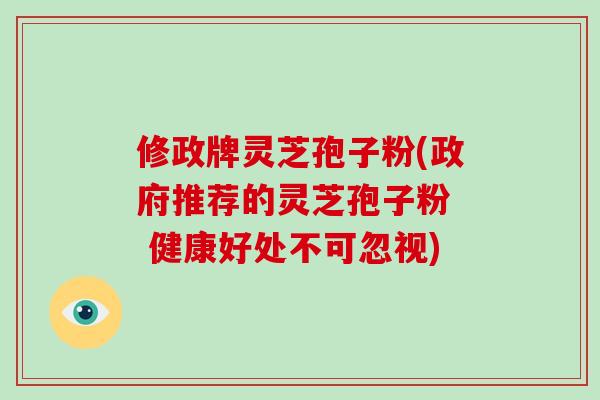 修政牌灵芝孢子粉(政府推荐的灵芝孢子粉 健康好处不可忽视)